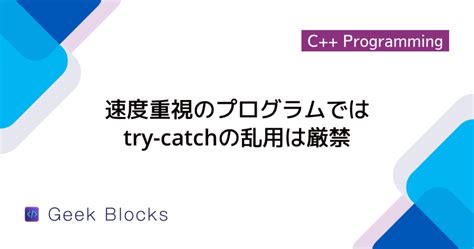 C++ Programming

速度重視のプログラムでは
try-catchの乱用は厳禁

Geek Blocks